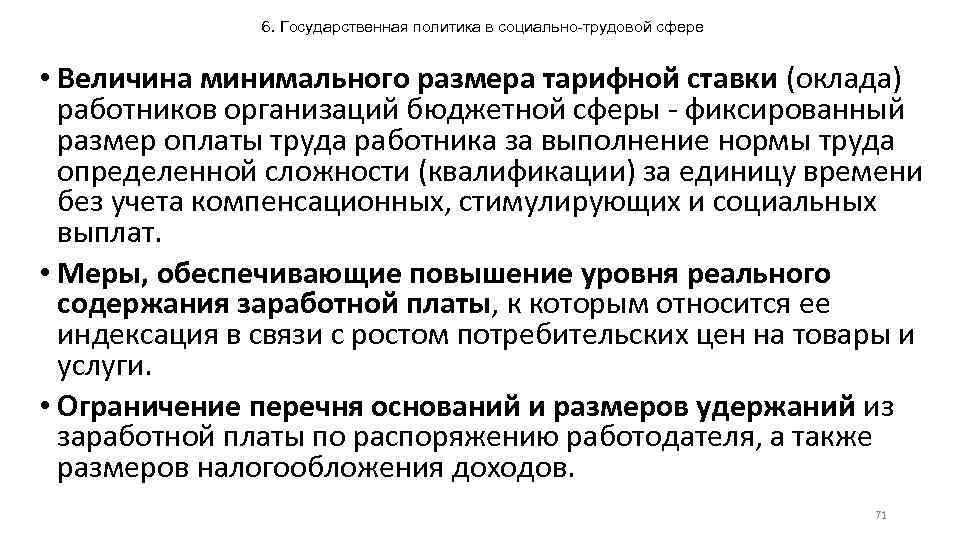 6. Государственная политика в социально-трудовой сфере

• Величина минимального размера тарифной ставки (оклада) работников организаций бюджетной сферы - фиксированный размер оплаты труда работника за выполнение нормы труда определенной сложности (квалификации) за единицу времени без учета компенсационных, стимулирующих и социальных выплат.
• Меры, обеспечивающие повышение уровня реального содержания заработной платы, к которым относится ее индексация в связи с ростом потребительских цен на товары и услуги.
• Ограничение перечня оснований и размеров удержаний из заработной платы по распоряжению работодателя, а также размеров налогообложения доходов.

71